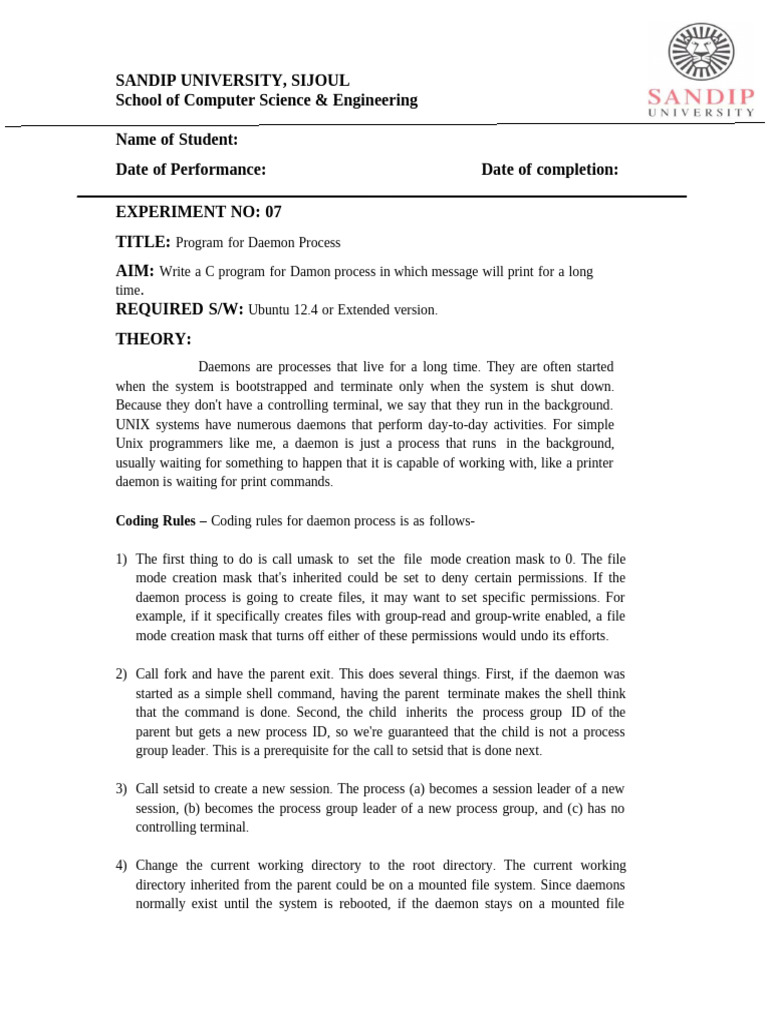 SANDIP UNIVERSITY, SIJOUL
School of Computer Science & Engineering

SANDIP
UNIVERSITY

Name of Student:

Date of Performance: Date of completion:

EXPERIMENT NO: 07

TITLE: Program for Daemon Process

AIM: Write a C program for Damon process in which message will print for a long time.

REQUIRED S/W: Ubuntu 12.4 or Extended version.

THEORY:

Daemons are processes that live for a long time. They are often started when the system is bootstrapped and terminate only when the system is shut down. Because they don't have a controlling terminal, we say that they run in the background. UNIX systems have numerous daemons that perform day-to-day activities. For simple Unix programmers like me, a daemon is just a process that runs in the background, usually waiting for something to happen that it is capable of working with, like a printer daemon is waiting for print commands.

Coding Rules – Coding rules for daemon process is as follows-

1) The first thing to do is call umask to set the file mode creation mask to 0. The file mode creation mask that's inherited could be set to deny certain permissions. If the daemon process is going to create files, it may want to set specific permissions. For example, if it specifically creates files with group-read and group-write enabled, a file mode creation mask that turns off either of these permissions would undo its efforts.

2) Call fork and have the parent exit. This does several things. First, if the daemon was started as a simple shell command, having the parent terminate makes the shell think that the command is done. Second, the child inherits the process group ID of the parent but gets a new process ID, so we're guaranteed that the child is not a process group leader. This is a prerequisite for the call to setsid that is done next.

3) Call setsid to create a new session. The process (a) becomes a session leader of a new session, (b) becomes the process group leader of a new process group, and (c) has no controlling terminal.

4) Change the current working directory to the root directory. The current working directory inherited from the parent could be on a mounted file system. Since daemons normally exist until the system is rebooted, if the daemon stays on a mounted file